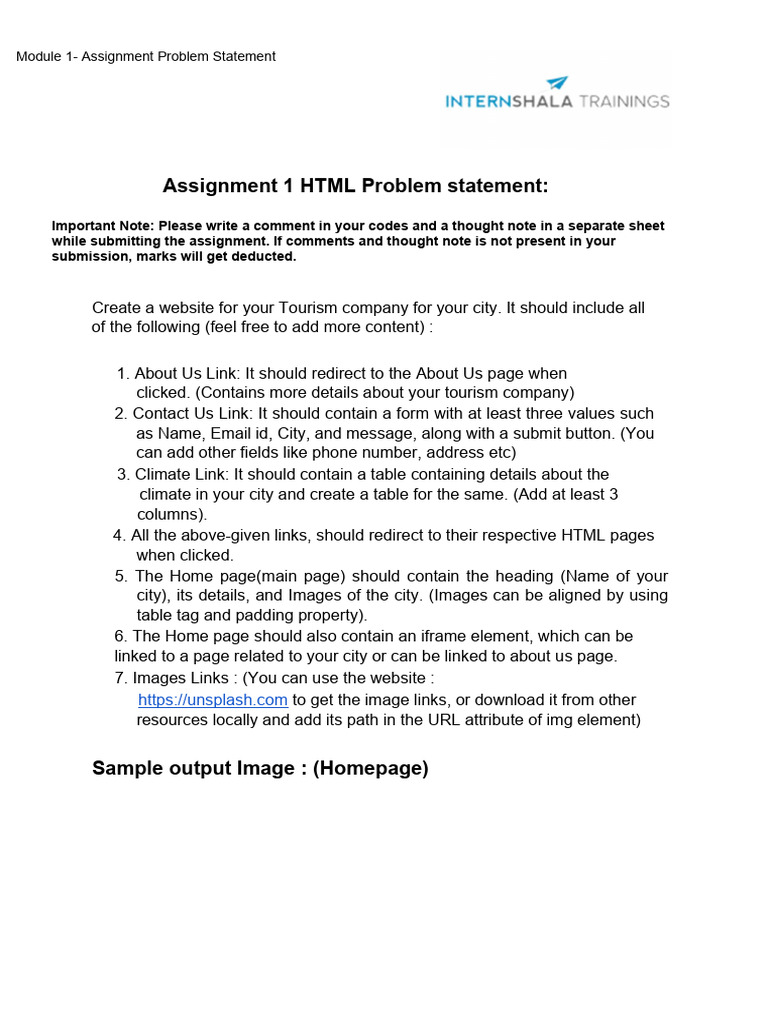 Module 1- Assignment Problem Statement

INTERNSHALA TRAININGS

Assignment 1 HTML Problem statement:

Important Note: Please write a comment in your codes and a thought note in a separate sheet while submitting the assignment. If comments and thought note is not present in your submission, marks will get deducted.

Create a website for your Tourism company for your city. It should include all of the following (feel free to add more content) :

1. About Us Link: It should redirect to the About Us page when clicked. (Contains more details about your tourism company)
2. Contact Us Link: It should contain a form with at least three values such as Name, Email id, City, and message, along with a submit button. (You can add other fields like phone number, address etc)
3. Climate Link: It should contain a table containing details about the climate in your city and create a table for the same. (Add at least 3 columns).
4. All the above-given links, should redirect to their respective HTML pages when clicked.
5. The Home page(main page) should contain the heading (Name of your city), its details, and Images of the city. (Images can be aligned by using table tag and padding property).
6. The Home page should also contain an iframe element, which can be linked to a page related to your city or can be linked to about us page.
7. Images Links : (You can use the website : https://unsplash.com to get the image links, or download it from other resources locally and add its path in the URL attribute of img element)

Sample output Image : (Homepage)